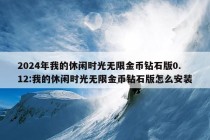 2024年我的休闲时光无限金币钻石版0.12:我的休闲时光无限金币钻石版怎么安装